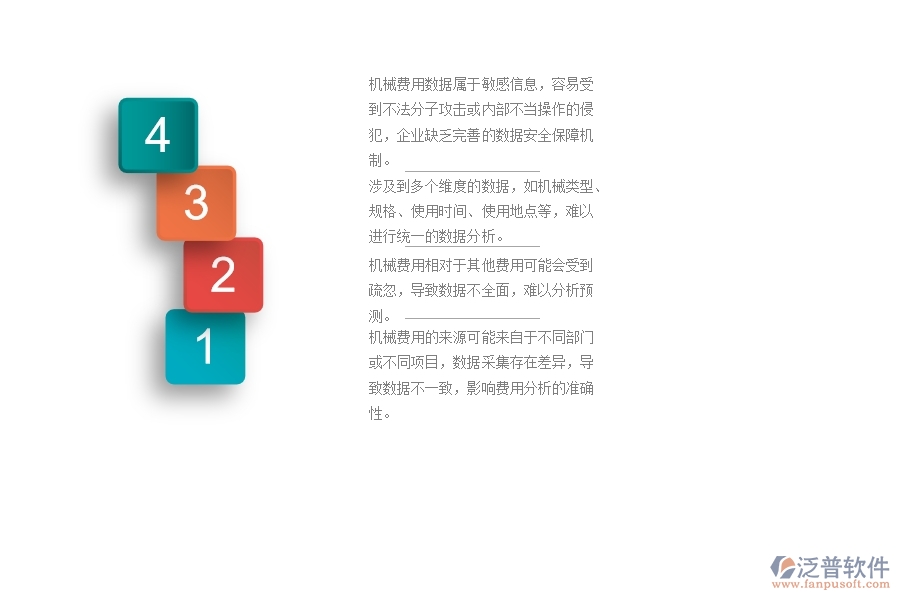 4

3

2

1

机械费用数据属于敏感信息，容易受到不法分子攻击或内部不当操作的侵犯，企业缺乏完善的数据安全保障机制。

涉及到多个维度的数据，如机械类型、规格、使用时间、使用地点等，难以进行统一的数据分析。

机械费用相对于其他费用可能会受到疏忽，导致数据不全面，难以分析预测。

机械费用的来源可能来自于不同部门或不同项目，数据采集存在差异，导致数据不一致，影响费用分析的准确性。

泛普软件
www.fanpusoft.com